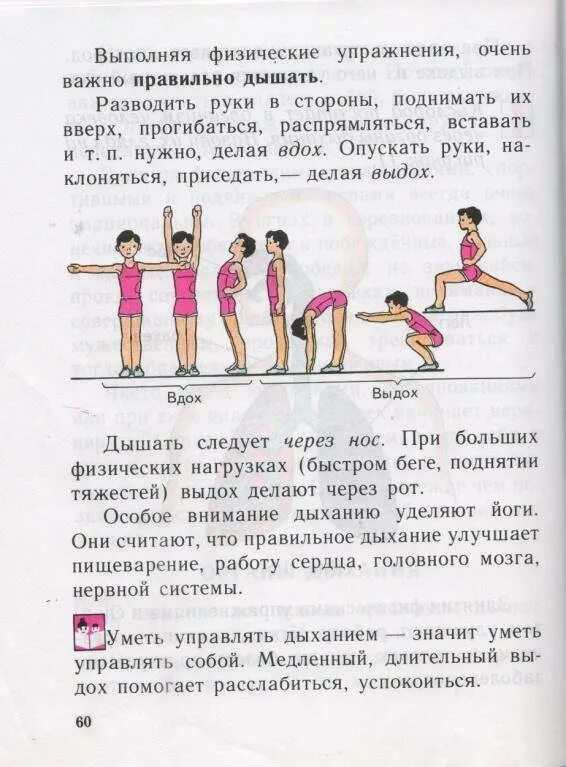 Выполняя физические упражнения, очень важно правильно дышать.

Разводить руки в стороны, поднимать их вверх, прогибаться, распрямляться, вставать и т. п. нужно, делая вдох. Опускать руки, наклоняться, приседать,— делая выдох.

Вдох

Выдох

Дышать следует через нос. При больших физических нагрузках (быстром беге, поднятии тяжестей) выдох делают через рот.

Особое внимание дыханию уделяют йоги. Они считают, что правильное дыхание улучшает пищеварение, работу сердца, головного мозга, нервной системы.

Уметь управлять дыханием — значит уметь управлять собой. Медленный, длительный выдох помогает расслабиться, успокоиться.

60